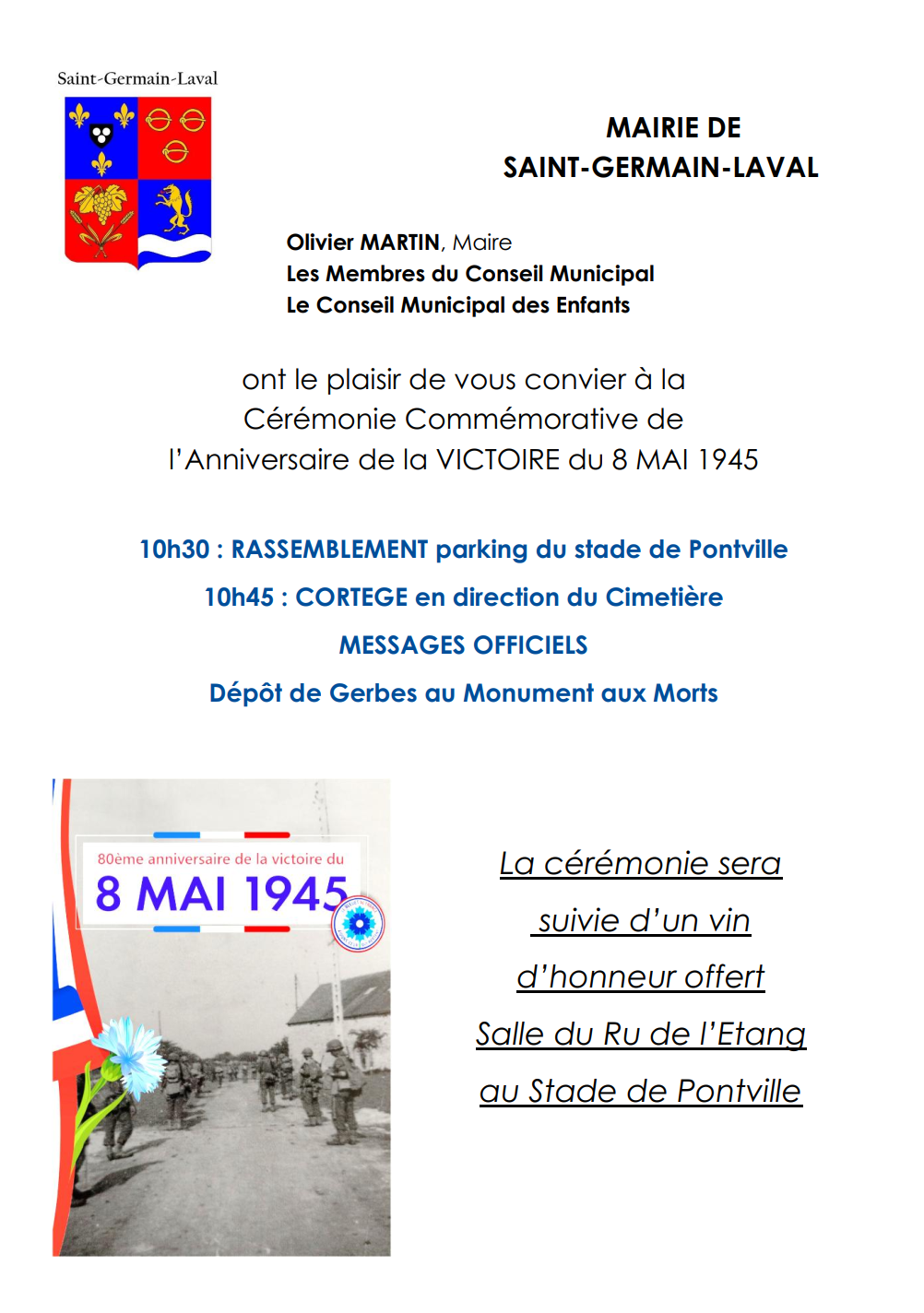 Saint-Germain-Laval

MAIRIE DE
SAINT-GERMAIN-LAVAL

Olivier MARTIN, Maire
Les Membres du Conseil Municipal
Le Conseil Municipal des Enfants

ont le plaisir de vous convier à la Cérémonie Commémorative de l'Anniversaire de la VICTOIRE du 8 MAI 1945

10h30 : RASSEMBLEMENT parking du stade de Pontville

10h45 : CORTEGE en direction du Cimetière

MESSAGES OFFICIELS

Dépôt de Gerbes au Monument aux Morts

80ème anniversaire de la victoire du
8 MAI 1945

La cérémonie sera suivie d'un vin d'honneur offert Salle du Ru de l'Etang au Stade de Pontville